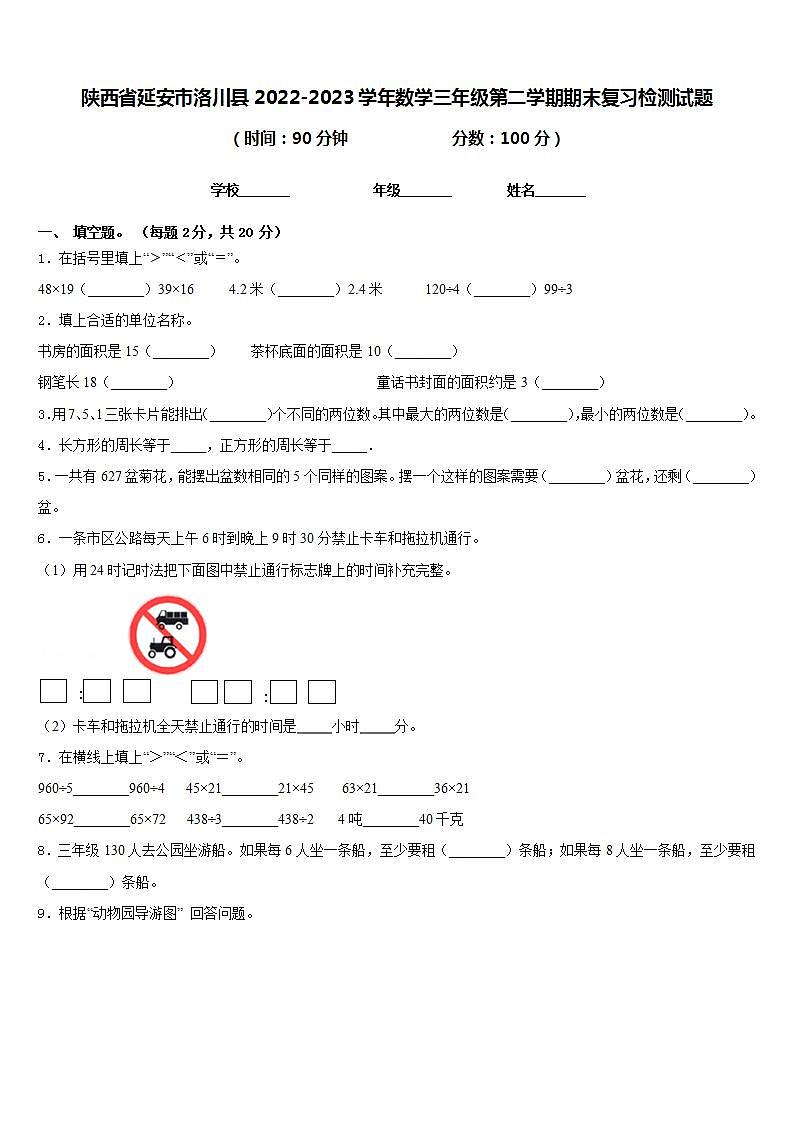 陕西省延安市洛川县 2022-2023 学年数学三年级第二学期期末复习检测试题

（时间：90 分钟　　分数：100 分）

学校_______　　年级_______　　姓名_______

一、 填空题。（每题 2 分，共 20 分）

1．在括号里填上“>”“<”或“=”。

48×19（________）39×16　　4.2 米（________）2.4 米　　120÷4（________）99÷3

2．填上合适的单位名称。

书房的面积是 15（________）　　茶杯底面的面积是 10（________）

钢笔长 18（________）　　童话书封面的面积约是 3（________）

3.用 7、5、1 三张卡片能排出(________)个不同的两位数。其中最大的两位数是(________)，最小的两位数是(________)。

4．长方形的周长等于_____，正方形的周长等于_____.

5．一共有 627 盆菊花，能摆出盆数相同的 5 个同样的图案。摆一个这样的图案需要（________）盆花，还剩（________）盆。

6．一条市区公路每天上午 6 时到晚上 9 时 30 分禁止卡车和拖拉机通行。

（1）用 24 时记时法把下面图中禁止通行标志牌上的时间补充完整。

:　　:

（2）卡车和拖拉机全天禁止通行的时间是_____小时_____分。

7．在横线上填上“>”“<”或“=”。

960÷5________960÷4　　45×21________21×45　　63×21________36×21

65×92________65×72　　438÷3________438÷2　　4 吨________40 千克

8．三年级 130 人去公园坐游船。如果每 6 人坐一条船，至少要租（________）条船；如果每 8 人坐一条船，至少要租（________）条船。

9．根据“动物园导游图” 回答问题。